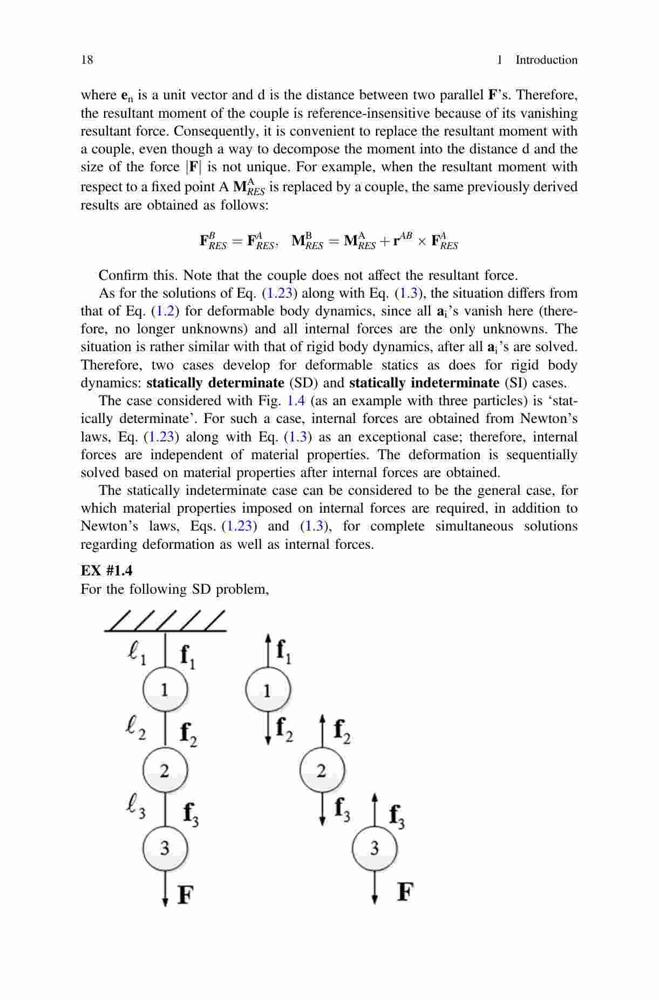 18 1 Introduction

where $\mathbf{e}_n$ is a unit vector and d is the distance between two parallel $\mathbf{F}$'s. Therefore, the resultant moment of the couple is reference-insensitive because of its vanishing resultant force. Consequently, it is convenient to replace the resultant moment with a couple, even though a way to decompose the moment into the distance d and the size of the force $|\mathbf{F}|$ is not unique. For example, when the resultant moment with respect to a fixed point A $\mathbf{M}^{A}_{RES}$ is replaced by a couple, the same previously derived results are obtained as follows:

$\mathbf{F}^{B}_{RES} = \mathbf{F}^{A}_{RES}, \quad \mathbf{M}^{B}_{RES} = \mathbf{M}^{A}_{RES} + \mathbf{r}^{AB} \times \mathbf{F}^{A}_{RES}$

Confirm this. Note that the couple does not affect the resultant force.

As for the solutions of Eq. (1.23) along with Eq. (1.3), the situation differs from that of Eq. (1.2) for deformable body dynamics, since all $\mathbf{a}_i$'s vanish here (therefore, no longer unknowns) and all internal forces are the only unknowns. The situation is rather similar with that of rigid body dynamics, after all $\mathbf{a}_i$'s are solved. Therefore, two cases develop for deformable statics as does for rigid body dynamics: **statically determinate** (SD) and **statically indeterminate** (SI) cases.

The case considered with Fig. 1.4 (as an example with three particles) is 'statically determinate'. For such a case, internal forces are obtained from Newton's laws, Eq. (1.23) along with Eq. (1.3) as an exceptional case; therefore, internal forces are independent of material properties. The deformation is sequentially solved based on material properties after internal forces are obtained.

The statically indeterminate case can be considered to be the general case, for which material properties imposed on internal forces are required, in addition to Newton's laws, Eqs. (1.23) and (1.3), for complete simultaneous solutions regarding deformation as well as internal forces.

**EX #1.4**
For the following SD problem,

$\ell_1$ $\mathbf{f}_1$ 1 $\ell_2$ $\mathbf{f}_2$ 2 $\ell_3$ $\mathbf{f}_3$ 3 $\mathbf{F}$

$\mathbf{f}_1$ 1 $\mathbf{f}_2$ $\mathbf{f}_2$ 2 $\mathbf{f}_3$ $\mathbf{f}_3$ 3 $\mathbf{F}$